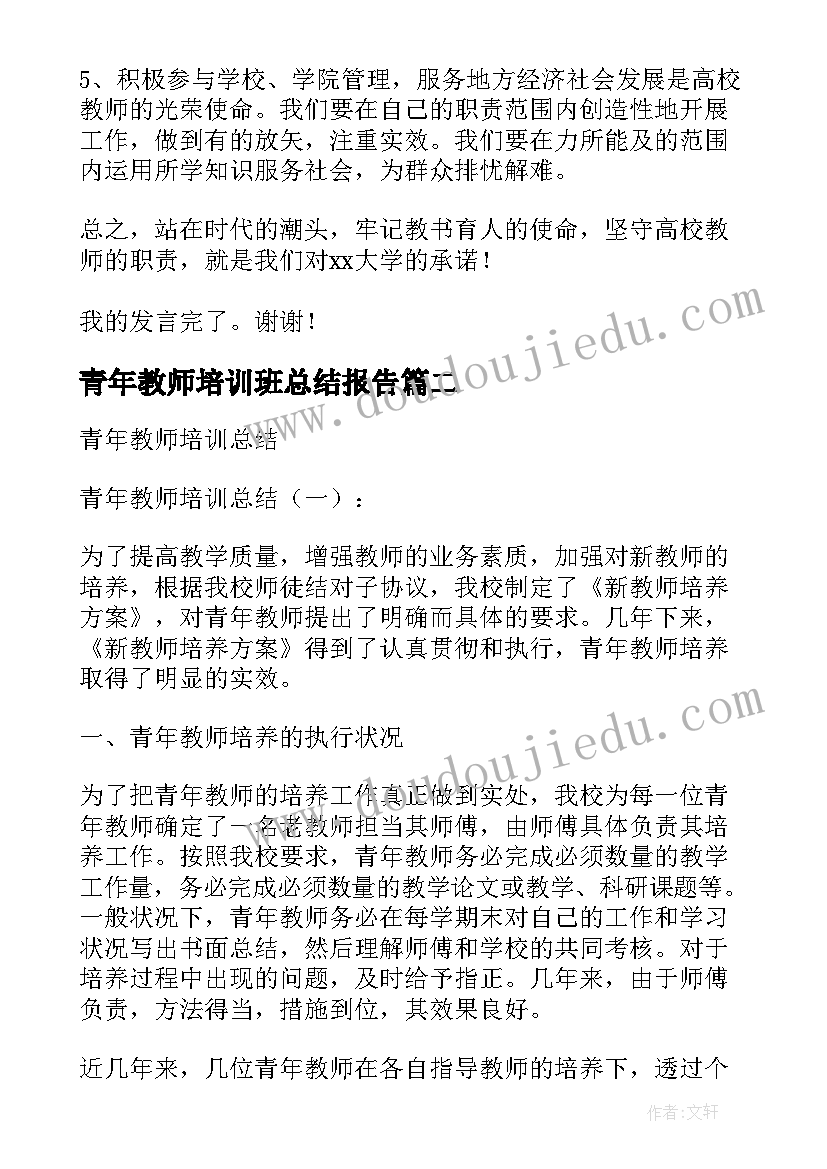 5、积极参与学校、学院管理，服务地方经济社会发展是高校教师的光荣使命。我们要在自己的职责范围内创造性地开展工作，做到有的放矢，注重实效。我们要在力所能及的范围内运用所学知识服务社会，为群众排忧解难。

总之，站在时代的潮头，牢记教书育人的使命，坚守高校教师的职责，就是我们对xx大学的承诺！

我的发言完了。谢谢！

青年教师培训班总结报告篇二

青年教师培训总结

青年教师培训总结（一）：

为了提高教学质量，增强教师的业务素质，加强对新教师的培养，根据我校师徒结对子协议，我校制定了《新教师培养方案》，对青年教师提出了明确而具体的要求。几年下来，《新教师培养方案》得到了认真贯彻和执行，青年教师培养取得了明显的实效。

一、青年教师培养的执行状况

为了把青年教师的培养工作真正做到实处，我校为每一位青年教师确定了一名老教师担当其师傅，由师傅具体负责其培养工作。按照我校要求，青年教师务必完成必须数量的教学工作量，务必完成必须数量的教学论文或教学、科研课题等。一般状况下，青年教师务必在每学期末对自己的工作和学习状况写出书面总结，然后理解师傅和学校的共同考核。对于培养过程中出现的问题，及时给予指正。几年来，由于师傅负责，方法得当，措施到位，其效果良好。

近几年来，几位青年教师在各自指导教师的培养下，透过个

www.doudoujiedu.com

www.doudoujiedu.com

作者：文轩